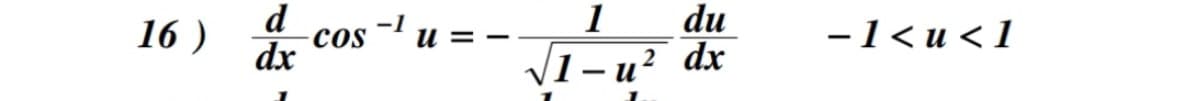 16 ) $\frac{d}{dx}\cos^{-1} u = -\frac{1}{\sqrt{1-u^2}}\frac{du}{dx}$ $-1 < u < 1$